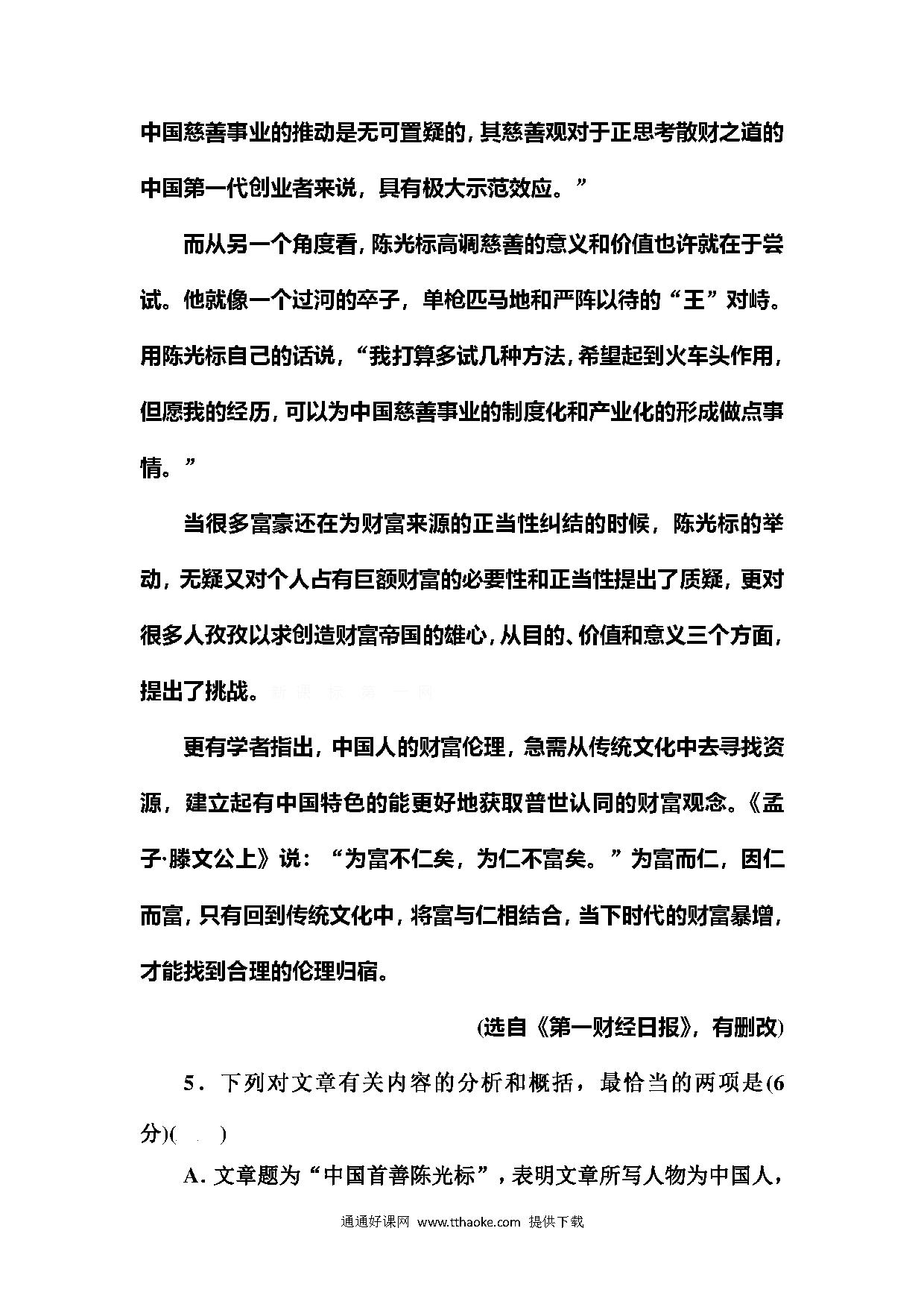 中国慈善事业的推动是无可置疑的，其慈善观对于正思考散财之道的中国第一代创业者来说，具有极大示范效应。”

而从另一个角度看，陈光标高调慈善的意义和价值也许就在于尝试。他就像一个过河的卒子，单枪匹马地和严阵以待的“王”对峙。用陈光标自己的话说，“我打算多试几种方法，希望起到火车头作用，但愿我的经历，可以为中国慈善事业的制度化和产业化的形成做点事情。”

当很多富豪还在为财富来源的正当性纠结的时候，陈光标的举动，无疑又对个人占有巨额财富的必要性和正当性提出了质疑，更对很多人孜孜以求创造财富帝国的雄心，从目的、价值和意义三个方面，提出了挑战。新 课 标 第 一 网

更有学者指出，中国人的财富伦理，急需从传统文化中去寻找资源，建立起有中国特色的能更好地获取普世认同的财富观念。《孟子·滕文公上》说：“为富不仁矣，为仁不富矣。”为富而仁，因仁而富，只有回到传统文化中，将富与仁相结合，当下时代的财富暴增，才能找到合理的伦理归宿。

(选自《第一财经日报》，有删改)

5．下列对文章有关内容的分析和概括，最恰当的两项是(6分)(　　)

A．文章题为“中国首善陈光标”，表明文章所写人物为中国人，

通通好课网 www.tthaoke.com 提供下载